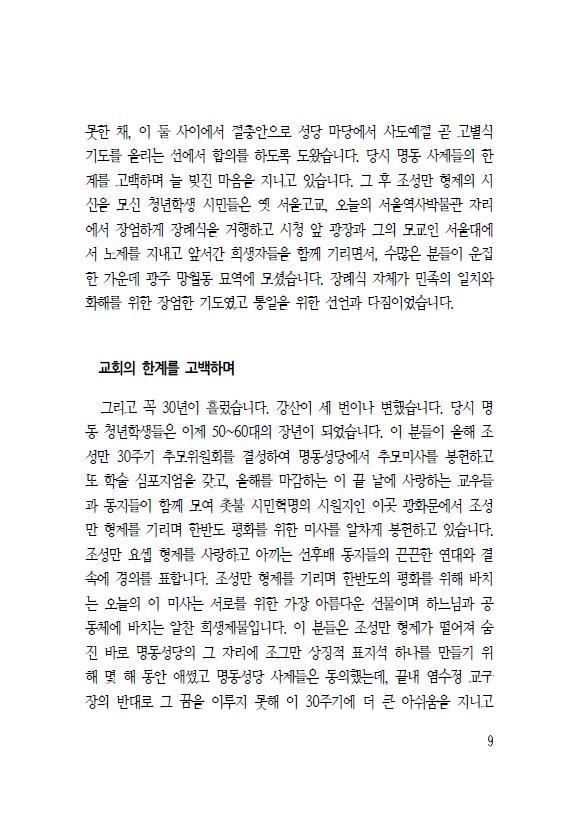 못한 채, 이 둘 사이에서 절충안으로 성당 마당에서 사도예절 곧 고별식 기도를 올리는 선에서 합의를 하도록 도왔습니다. 당시 명동 사제들의 한계를 고백하며 늘 빚진 마음을 지니고 있습니다. 그 후 조성만 형제의 시신을 모신 청년학생 시민들은 옛 서울고교, 오늘의 서울역사박물관 자리에서 장엄하게 장례식을 거행하고 시청 앞 광장과 그의 모교인 서울대에서 노제를 지내고 앞서간 희생자들을 함께 기리면서, 수많은 분들이 운집한 가운데 광주 망월동 묘역에 모셨습니다. 장례식 자체가 민족의 일치와 화해를 위한 장엄한 기도였고 통일을 위한 선언과 다짐이었습니다.

교회의 한계를 고백하며

그리고 꼭 30년이 흘렀습니다. 강산이 세 번이나 변했습니다. 당시 명동 청년학생들은 이제 50~60대의 장년이 되었습니다. 이 분들이 올해 조성만 30주기 추모위원회를 결성하여 명동성당에서 추모미사를 봉헌하고 또 학술 심포지엄을 갖고, 올해를 마감하는 이 끝 날에 사랑하는 교우들과 동지들이 함께 모여 촛불 시민혁명의 시원지인 이곳 광화문에서 조성만 형제를 기리며 한반도 평화를 위한 미사를 알차게 봉헌하고 있습니다. 조성만 요셉 형제를 사랑하고 아끼는 선후배 동지들의 끈끈한 연대와 결속에 경의를 표합니다. 조성만 형제를 기리며 한반도의 평화를 위해 바치는 오늘의 이 미사는 서로를 위한 가장 아름다운 선물이며 하느님과 공동체에 바치는 알찬 희생제물입니다. 이 분들은 조성만 형제가 떨어져 숨진 바로 명동성당의 그 자리에 조그만 상징적 표지석 하나를 만들기 위해 몇 해 동안 애썼고 명동성당 사제들은 동의했는데, 끝내 염수정 교구장의 반대로 그 꿈을 이루지 못해 이 30주기에 더 큰 아쉬움을 지니고

9